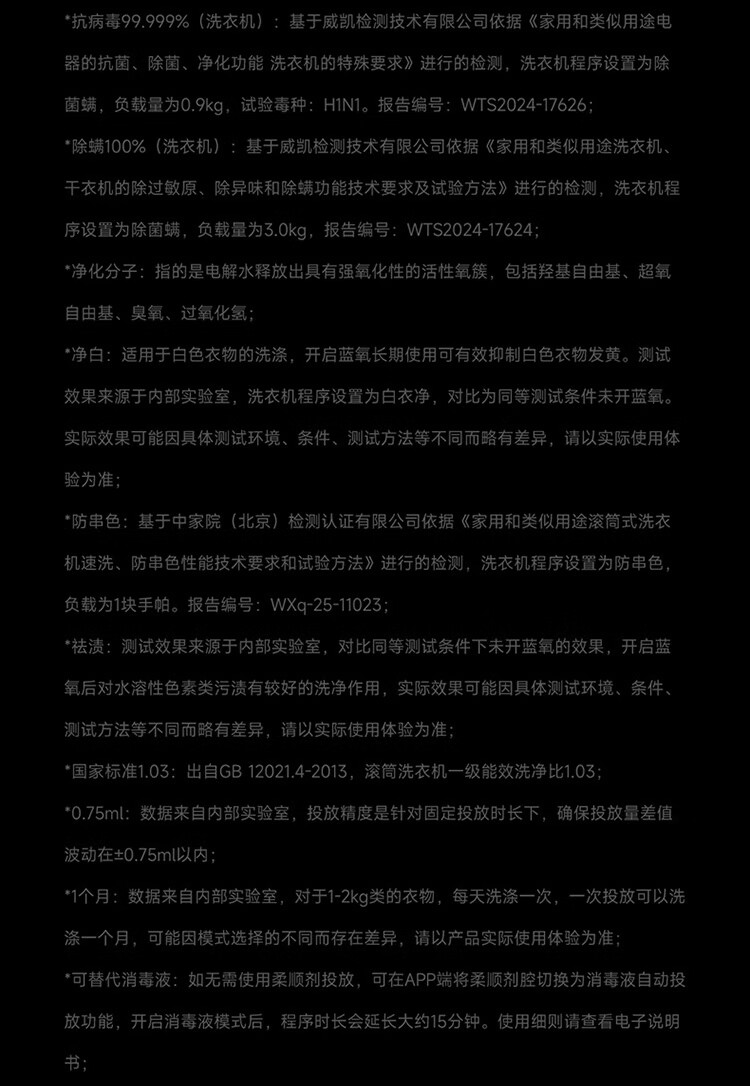 *抗病毒99.999%（洗衣机）：基于威凯检测技术有限公司依据《家用和类似用途电器的抗菌、除菌、净化功能 洗衣机的特殊要求》进行的检测，洗衣机程序设置为除菌螨，负载量为0.9kg，试验毒种：H1N1。报告编号：WTS2024-17626；

*除螨100%（洗衣机）：基于威凯检测技术有限公司依据《家用和类似用途洗衣机、干衣机的除过敏原、除异味和除螨功能技术要求及试验方法》进行的检测，洗衣机程序设置为除菌螨，负载量为3.0kg，报告编号：WTS2024-17624；

*净化分子：指的是电解水释放出具有强氧化性的活性氧簇，包括羟基自由基、超氧自由基、臭氧、过氧化氢；

*净白：适用于白色衣物的洗涤，开启蓝氧长期使用可有效抑制白色衣物发黄。测试效果来源于内部实验室，洗衣机程序设置为白衣净，对比为同等测试条件未开蓝氧。实际效果可能因具体测试环境、条件、测试方法等不同而略有差异，请以实际使用体验为准；

*防串色：基于中家院（北京）检测认证有限公司依据《家用和类似用途滚筒式洗衣机速洗、防串色性能技术要求和试验方法》进行的检测，洗衣机程序设置为防串色，负载为1块手帕。报告编号：WXq-25-11023；

*祛渍：测试效果来源于内部实验室，对比同等测试条件下未开蓝氧的效果，开启蓝氧后对水溶性色素类污渍有较好的洗净作用，实际效果可能因具体测试环境、条件、测试方法等不同而略有差异，请以实际使用体验为准；

*国家标准1.03：出自GB 12021.4-2013，滚筒洗衣机一级能效洗净比1.03；

*0.75ml：数据来自内部实验室，投放精度是针对固定投放时长下，确保投放量差值波动在±0.75ml以内；

*1个月：数据来自内部实验室，对于1-2kg类的衣物，每天洗涤一次，一次投放可以洗涤一个月，可能因模式选择的不同而存在差异，请以产品实际使用体验为准；

*可替代消毒液：如无需使用柔顺剂投放，可在APP端将柔顺剂腔切换为消毒液自动投放功能，开启消毒液模式后，程序时长会延长大约15分钟。使用细则请查看电子说明书；